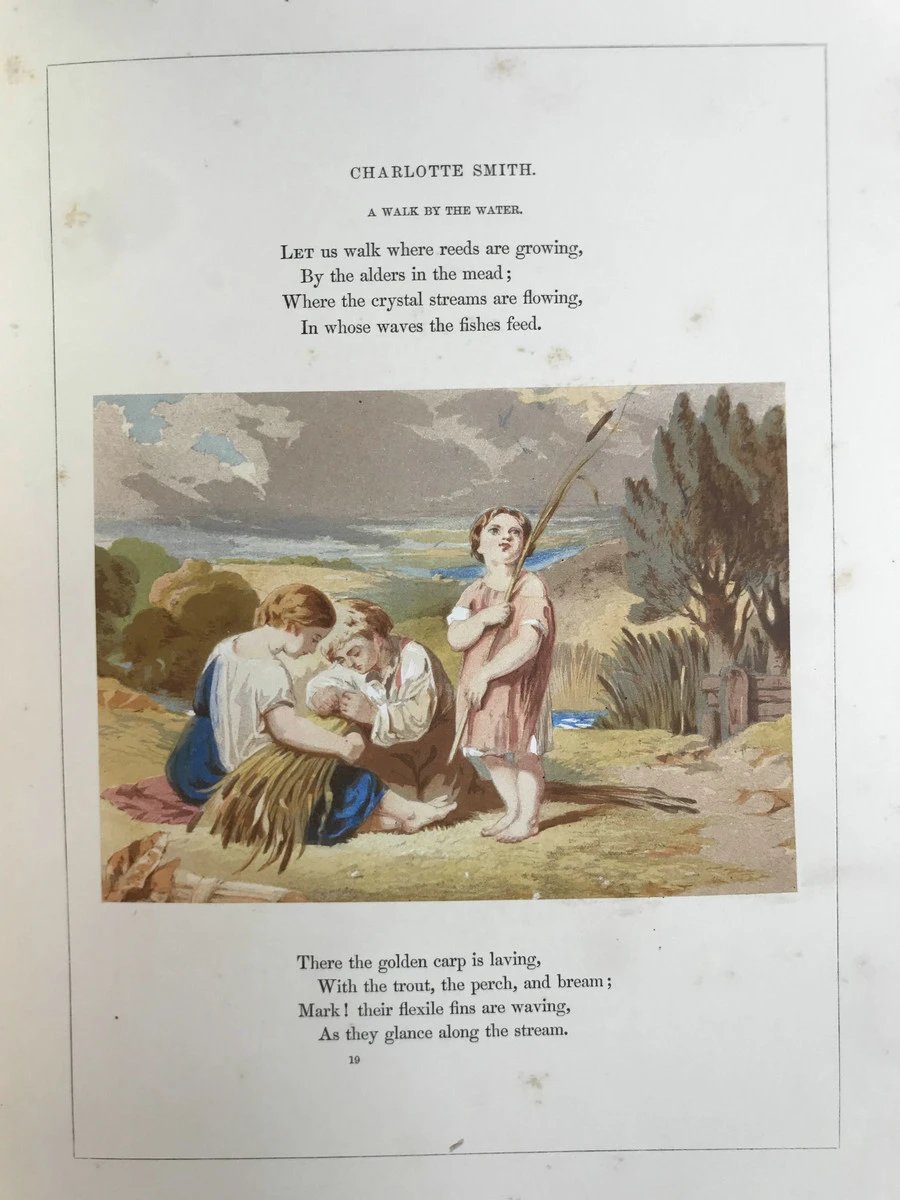 CHARLOTTE SMITH.

A WALK BY THE WATER.

LET us walk where reeds are growing,
By the alders in the mead;
Where the crystal streams are flowing,
In whose waves the fishes feed.

There the golden carp is laving,
With the trout, the perch, and bream;
Mark! their flexile fins are waving,
As they glance along the stream.

19